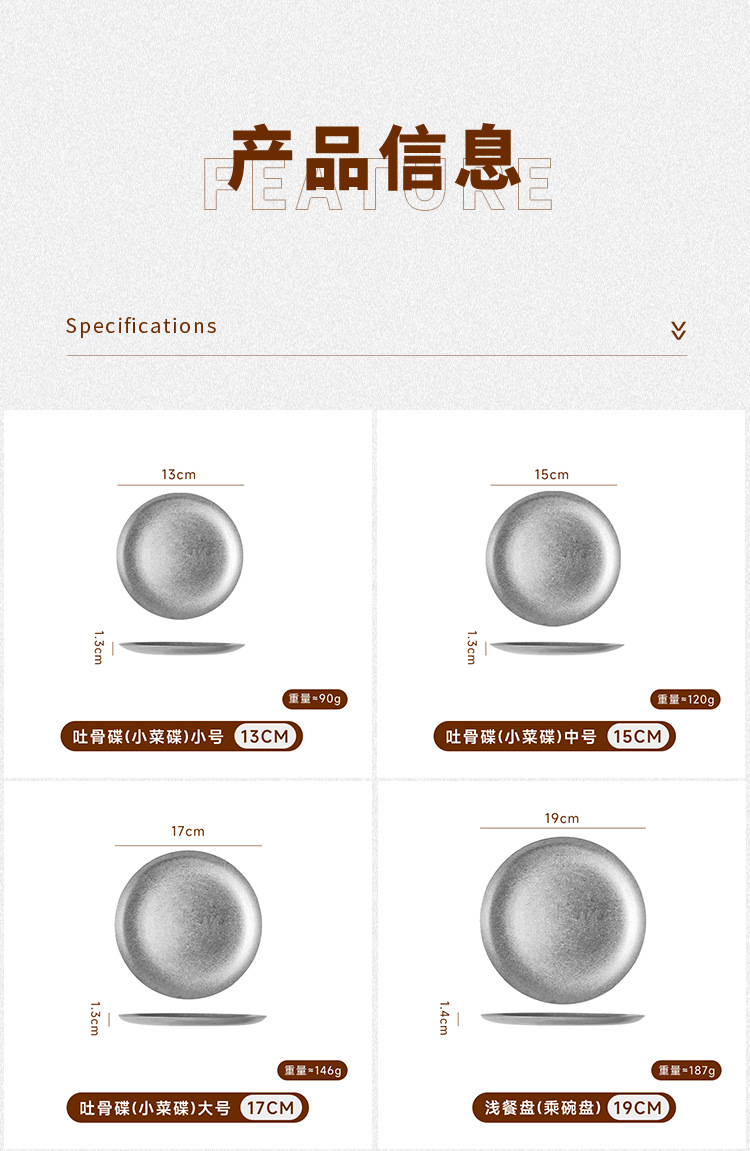 产品信息
FEATURE

Specifications

13cm

1.3cm

重量≈90g

吐骨碟(小菜碟)小号 13CM

15cm

1.3cm

重量≈120g

吐骨碟(小菜碟)中号 15CM

17cm

1.3cm

重量≈146g

吐骨碟(小菜碟)大号 17CM

19cm

1.4cm

重量≈187g

浅餐盘(乘碗盘) 19CM